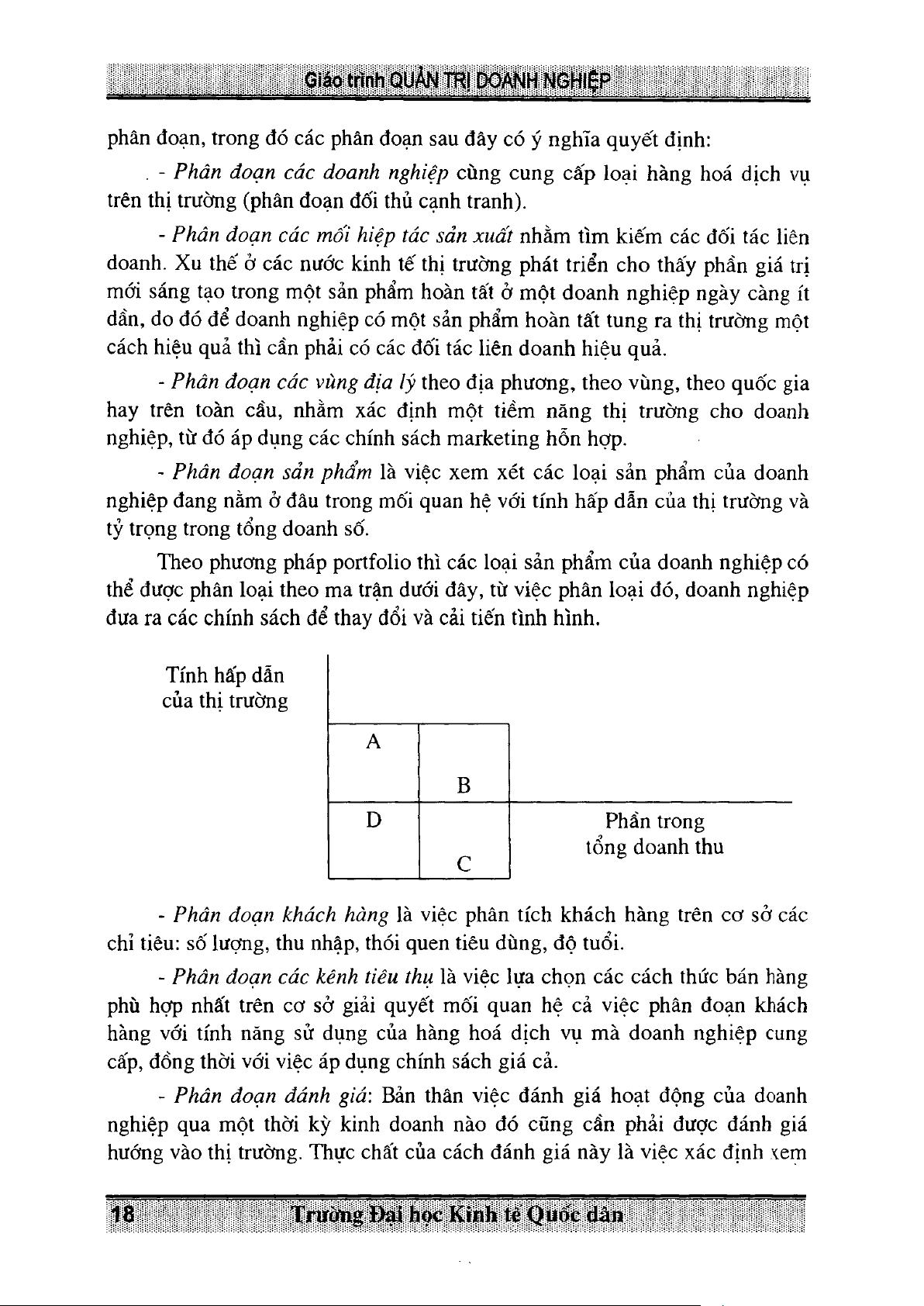 Giáo trình QUẢN TRỊ DOANH NGHIỆP

phân đoạn, trong đó các phân đoạn sau đây có ý nghĩa quyết định:

- Phân đoạn các doanh nghiệp cùng cung cấp loại hàng hoá dịch vụ trên thị trường (phân đoạn đối thủ cạnh tranh).

- Phân đoạn các mối hiệp tác sản xuất nhằm tìm kiếm các đối tác liên doanh. Xu thế ở các nước kinh tế thị trường phát triển cho thấy phần giá trị mới sáng tạo trong một sản phẩm hoàn tất ở một doanh nghiệp ngày càng ít dần, do đó để doanh nghiệp có một sản phẩm hoàn tất tung ra thị trường một cách hiệu quả thì cần phải có các đối tác liên doanh hiệu quả.

- Phân đoạn các vùng địa lý theo địa phương, theo vùng, theo quốc gia hay trên toàn cầu, nhằm xác định một tiềm năng thị trường cho doanh nghiệp, từ đó áp dụng các chính sách marketing hỗn hợp.

- Phân đoạn sản phẩm là việc xem xét các loại sản phẩm của doanh nghiệp đang nằm ở đâu trong mối quan hệ với tính hấp dẫn của thị trường và tỷ trọng trong tổng doanh số.

Theo phương pháp portfolio thì các loại sản phẩm của doanh nghiệp có thể được phân loại theo ma trận dưới đây, từ việc phân loại đó, doanh nghiệp đưa ra các chính sách để thay đổi và cải tiến tình hình.

Tính hấp dẫn của thị trường

A

B

D

C

Phần trong tổng doanh thu

- Phân đoạn khách hàng là việc phân tích khách hàng trên cơ sở các chỉ tiêu: số lượng, thu nhập, thói quen tiêu dùng, độ tuổi.

- Phân đoạn các kênh tiêu thụ là việc lựa chọn các cách thức bán hàng phù hợp nhất trên cơ sở giải quyết mối quan hệ cả việc phân đoạn khách hàng với tính năng sử dụng của hàng hoá dịch vụ mà doanh nghiệp cung cấp, đồng thời với việc áp dụng chính sách giá cả.

- Phân đoạn đánh giá: Bản thân việc đánh giá hoạt động của doanh nghiệp qua một thời kỳ kinh doanh nào đó cũng cần phải được đánh giá hướng vào thị trường. Thực chất của cách đánh giá này là việc xác định xem

18 Trường Đại học Kinh tế Quốc dân